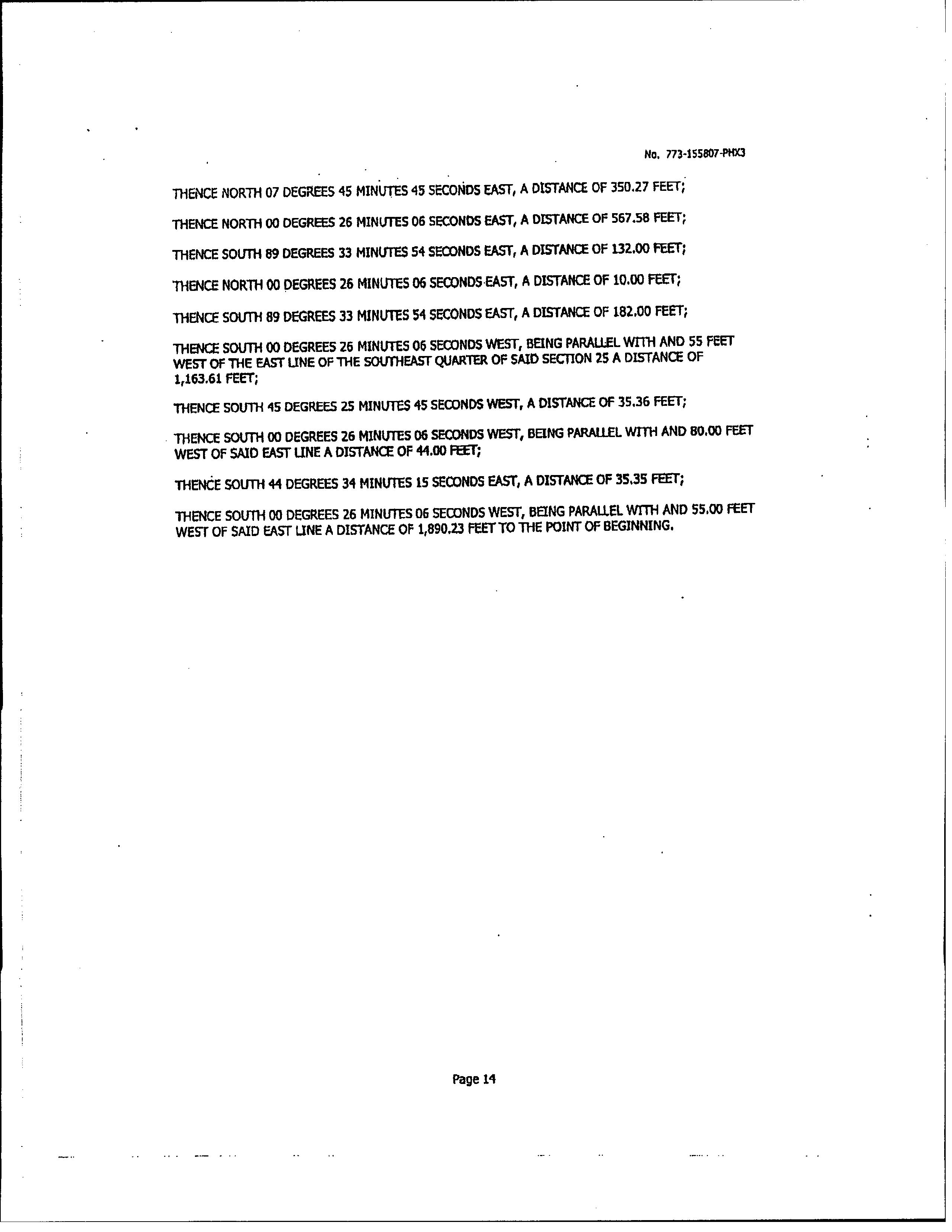 No. 773-155807-PHX3

THENCE NORTH 07 DEGREES 45 MINUTES 45 SECONDS EAST, A DISTANCE OF 350.27 FEET;

THENCE NORTH 00 DEGREES 26 MINUTES 06 SECONDS EAST, A DISTANCE OF 567.58 FEET;

THENCE SOUTH 89 DEGREES 33 MINUTES 54 SECONDS EAST, A DISTANCE OF 132.00 FEET;

THENCE NORTH 00 DEGREES 26 MINUTES 06 SECONDS EAST, A DISTANCE OF 10.00 FEET;

THENCE SOUTH 89 DEGREES 33 MINUTES 54 SECONDS EAST, A DISTANCE OF 182.00 FEET;

THENCE SOUTH 00 DEGREES 26 MINUTES 06 SECONDS WEST, BEING PARALLEL WITH AND 55 FEET WEST OF THE EAST LINE OF THE SOUTHEAST QUARTER OF SAID SECTION 25 A DISTANCE OF 1,163.61 FEET;

THENCE SOUTH 45 DEGREES 25 MINUTES 45 SECONDS WEST, A DISTANCE OF 35.36 FEET;

THENCE SOUTH 00 DEGREES 26 MINUTES 06 SECONDS WEST, BEING PARALLEL WITH AND 80.00 FEET WEST OF SAID EAST LINE A DISTANCE OF 44.00 FEET;

THENCE SOUTH 44 DEGREES 34 MINUTES 15 SECONDS EAST, A DISTANCE OF 35.35 FEET;

THENCE SOUTH 00 DEGREES 26 MINUTES 06 SECONDS WEST, BEING PARALLEL WITH AND 55.00 FEET WEST OF SAID EAST LINE A DISTANCE OF 1,890.23 FEET TO THE POINT OF BEGINNING.

Page 14